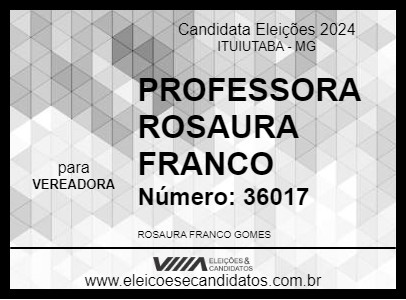 Candidata Eleições 2024
ITUIUTABA - MG

PROFESSORA ROSAURA FRANCO

para
VEREADORA

Número: 36017

ROSAURA FRANCO GOMES

ELEIÇÕES & CANDIDATOS

www.eleicoesecandidatos.com.br